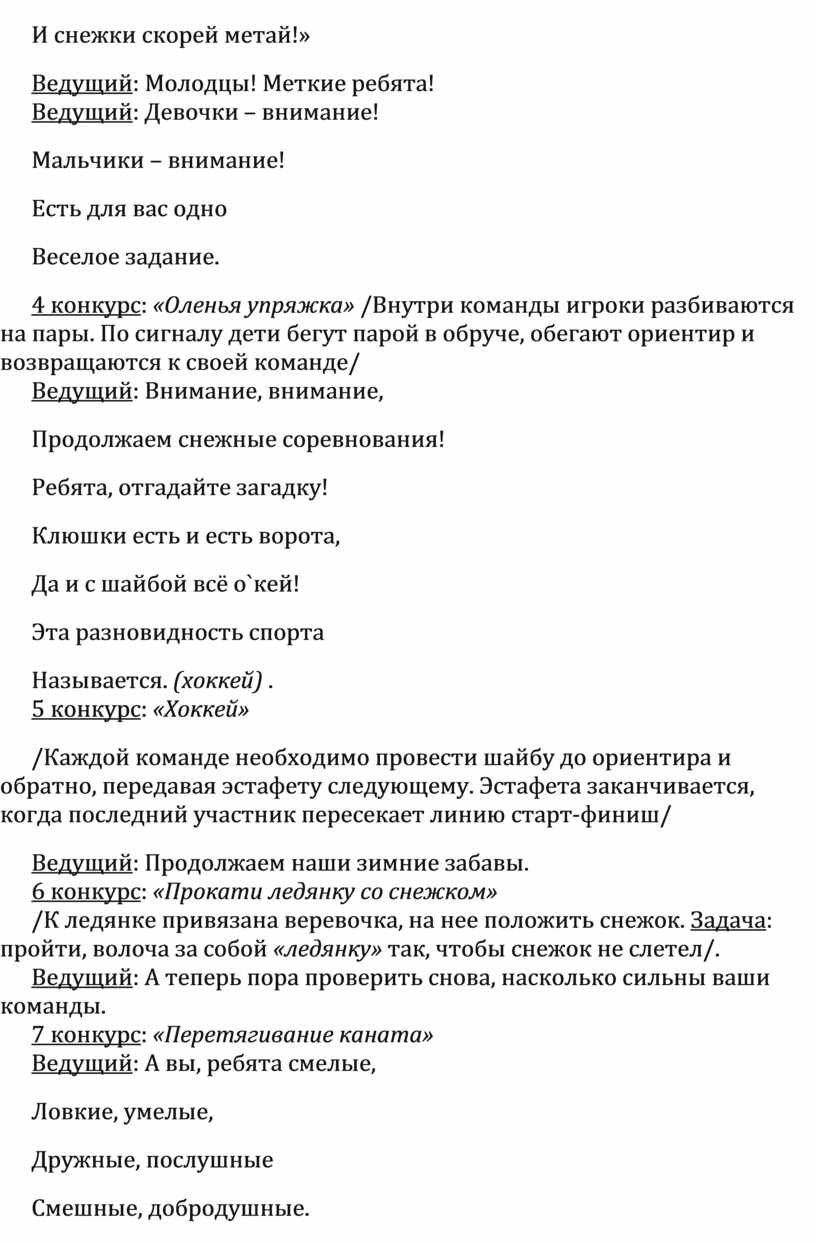 И снежки скорей метай!»

Ведущий: Молодцы! Меткие ребята!
Ведущий: Девочки – внимание!

Мальчики – внимание!

Есть для вас одно

Веселое задание.

4 конкурс: «Оленья упряжка» /Внутри команды игроки разбиваются на пары. По сигналу дети бегут парой в обруче, обегают ориентир и возвращаются к своей команде/
Ведущий: Внимание, внимание,

Продолжаем снежные соревнования!

Ребята, отгадайте загадку!

Клюшки есть и есть ворота,

Да и с шайбой всё о`кей!

Эта разновидность спорта

Называется. (хоккей) .
5 конкурс: «Хоккей»

/Каждой команде необходимо провести шайбу до ориентира и обратно, передавая эстафету следующему. Эстафета заканчивается, когда последний участник пересекает линию старт-финиш/

Ведущий: Продолжаем наши зимние забавы.
6 конкурс: «Прокати ледянку со снежком»
/К ледянке привязана веревочка, на нее положить снежок. Задача: пройти, волоча за собой «ледянку» так, чтобы снежок не слетел/.
Ведущий: А теперь пора проверить снова, насколько сильны ваши команды.
7 конкурс: «Перетягивание каната»
Ведущий: А вы, ребята смелые,

Ловкие, умелые,

Дружные, послушные

Смешные, добродушные.